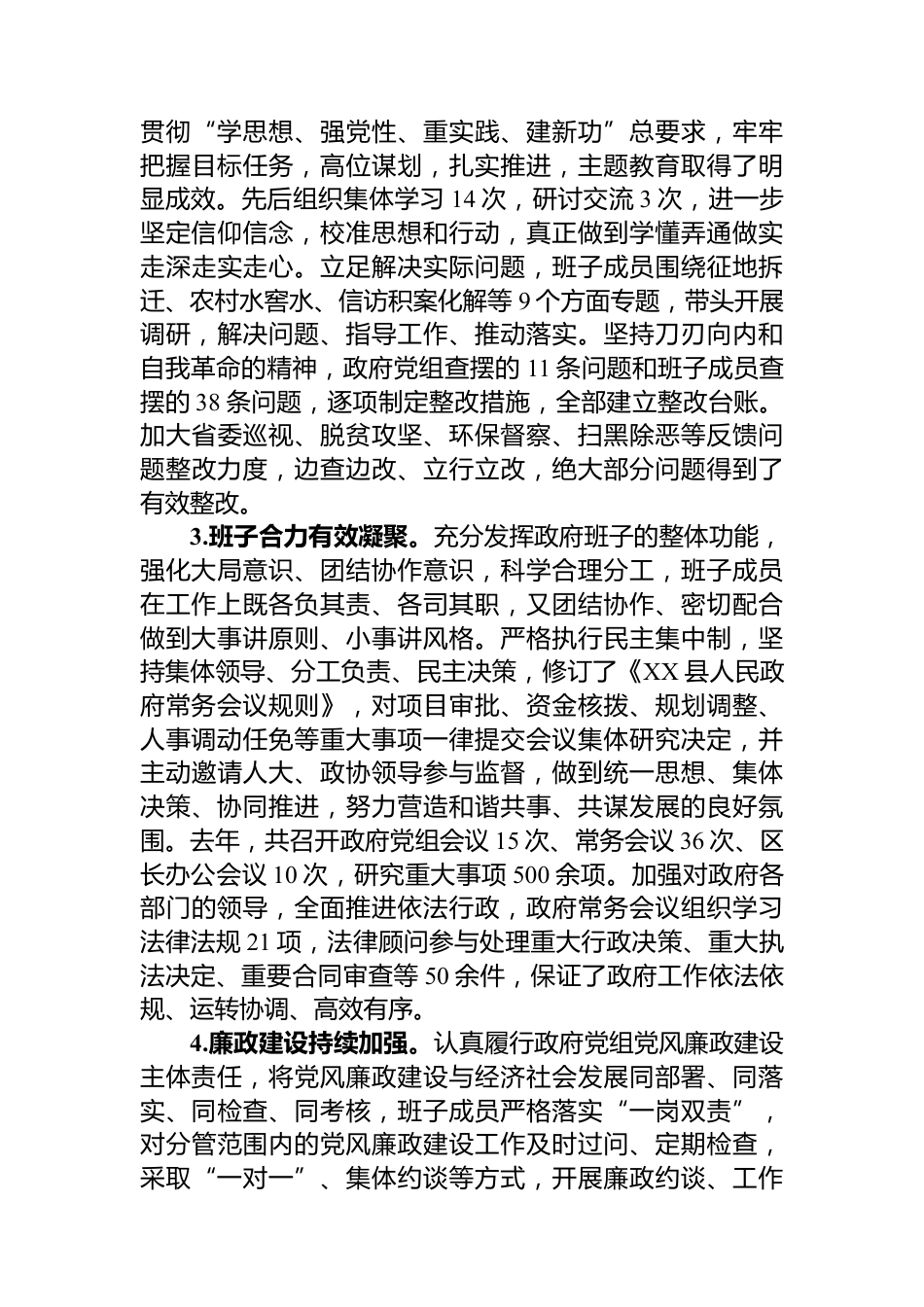 贯彻“学思想、强党性、重实践、建新功”总要求，牢牢把握目标任务，高位谋划，扎实推进，主题教育取得了明显成效。先后组织集体学习 14 次，研讨交流 3 次，进一步坚定信仰信念，校准思想和行动，真正做到学懂弄通做实走深走实走心。立足解决实际问题，班子成员围绕征地拆迁、农村水窖水、信访积案化解等 9 个方面专题，带头开展调研，解决问题、指导工作、推动落实。坚持刀刃向内和自我革命的精神，政府党组查摆的 11 条问题和班子成员查摆的 38 条问题，逐项制定整改措施，全部建立整改台账。加大省委巡视、脱贫攻坚、环保督察、扫黑除恶等反馈问题整改力度，边查边改、立行立改，绝大部分问题得到了有效整改。

3.班子合力有效凝聚。充分发挥政府班子的整体功能，强化大局意识、团结协作意识，科学合理分工，班子成员在工作上既各负其责、各司其职，又团结协作、密切配合做到大事讲原则、小事讲风格。严格执行民主集中制，坚持集体领导、分工负责、民主决策，修订了《XX 县人民政府常务会议规则》，对项目审批、资金核拨、规划调整、人事调动任免等重大事项一律提交会议集体研究决定，并主动邀请人大、政协领导参与监督，做到统一思想、集体决策、协同推进，努力营造和谐共事、共谋发展的良好氛围。去年，共召开政府党组会议 15 次、常务会议 36 次、区长办公会议 10 次，研究重大事项 500 余项。加强对政府各部门的领导，全面推进依法行政，政府常务会议组织学习法律法规 21 项，法律顾问参与处理重大行政决策、重大执法决定、重要合同审查等 50 余件，保证了政府工作依法依规、运转协调、高效有序。

4.廉政建设持续加强。认真履行政府党组党风廉政建设主体责任，将党风廉政建设与经济社会发展同部署、同落实、同检查、同考核，班子成员严格落实“一岗双责”，对分管范围内的党风廉政建设工作及时过问、定期检查，采取“一对一”、集体约谈等方式，开展廉政约谈、工作